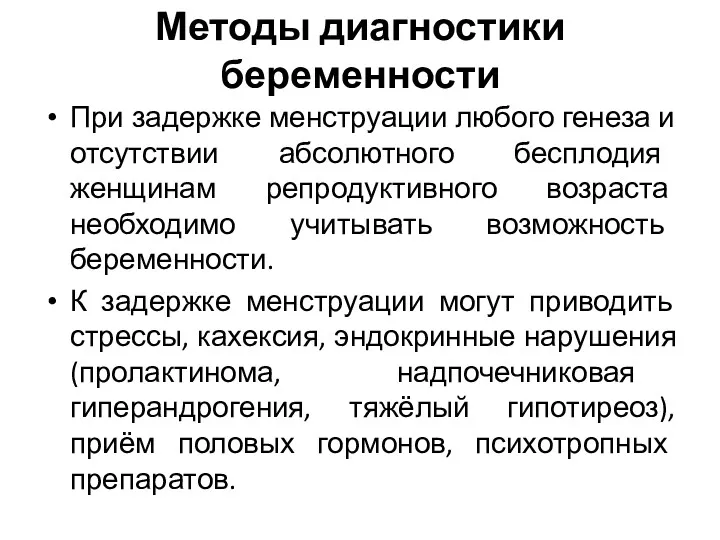 Методы диагностики беременности

• При задержке менструации любого генеза и отсутствии абсолютного бесплодия женщинам репродуктивного возраста необходимо учитывать возможность беременности.

• К задержке менструации могут приводить стрессы, кахексия, эндокринные нарушения (пролактинома, надпочечниковая гиперандрогения, тяжёлый гипотиреоз), приём половых гормонов, психотропных препаратов.